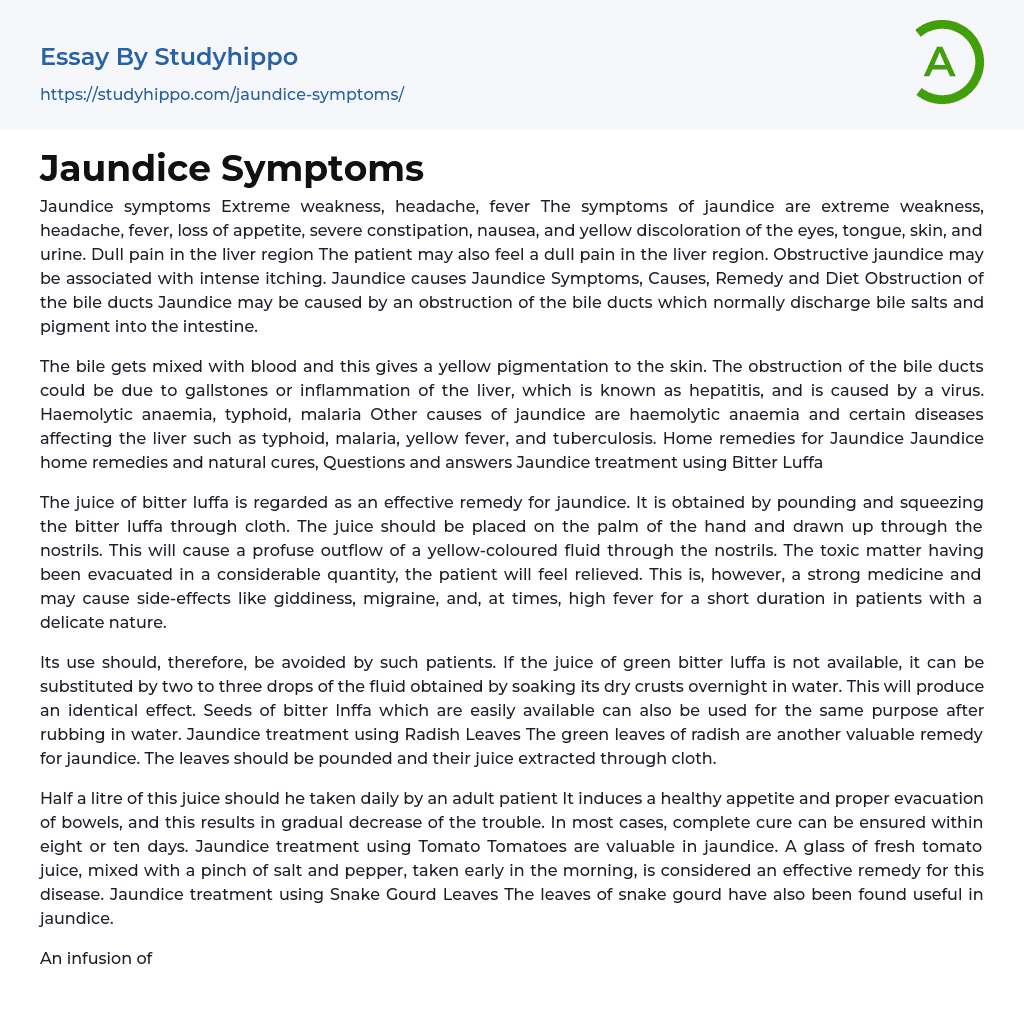 Essay By Studyhippo

https://studyhippo.com/jaundice-symptoms/

A

Jaundice Symptoms

Jaundice symptoms Extreme weakness, headache, fever The symptoms of jaundice are extreme weakness, headache, fever, loss of appetite, severe constipation, nausea, and yellow discoloration of the eyes, tongue, skin, and urine. Dull pain in the liver region The patient may also feel a dull pain in the liver region. Obstructive jaundice may be associated with intense itching. Jaundice causes Jaundice Symptoms, Causes, Remedy and Diet Obstruction of the bile ducts Jaundice may be caused by an obstruction of the bile ducts which normally discharge bile salts and pigment into the intestine.

The bile gets mixed with blood and this gives a yellow pigmentation to the skin. The obstruction of the bile ducts could be due to gallstones or inflammation of the liver, which is known as hepatitis, and is caused by a virus. Haemolytic anaemia, typhoid, malaria Other causes of jaundice are haemolytic anaemia and certain diseases affecting the liver such as typhoid, malaria, yellow fever, and tuberculosis. Home remedies for Jaundice Jaundice home remedies and natural cures, Questions and answers Jaundice treatment using Bitter Luffa

The juice of bitter luffa is regarded as an effective remedy for jaundice. It is obtained by pounding and squeezing the bitter luffa through cloth. The juice should be placed on the palm of the hand and drawn up through the nostrils. This will cause a profuse outflow of a yellow-coloured fluid through the nostrils. The toxic matter having been evacuated in a considerable quantity, the patient will feel relieved. This is, however, a strong medicine and may cause side-effects like giddiness, migraine, and, at times, high fever for a short duration in patients with a delicate nature.

Its use should, therefore, be avoided by such patients. If the juice of green bitter luffa is not available, it can be substituted by two to three drops of the fluid obtained by soaking its dry crusts overnight in water. This will produce an identical effect. Seeds of bitter Inffa which are easily available can also be used for the same purpose after rubbing in water. Jaundice treatment using Radish Leaves The green leaves of radish are another valuable remedy for jaundice. The leaves should be pounded and their juice extracted through cloth.

Half a litre of this juice should he taken daily by an adult patient It induces a healthy appetite and proper evacuation of bowels, and this results in gradual decrease of the trouble. In most cases, complete cure can be ensured within eight or ten days. Jaundice treatment using Tomato Tomatoes are valuable in jaundice. A glass of fresh tomato juice, mixed with a pinch of salt and pepper, taken early in the morning, is considered an effective remedy for this disease. Jaundice treatment using Snake Gourd Leaves The leaves of snake gourd have also been found useful in jaundice.

An infusion of